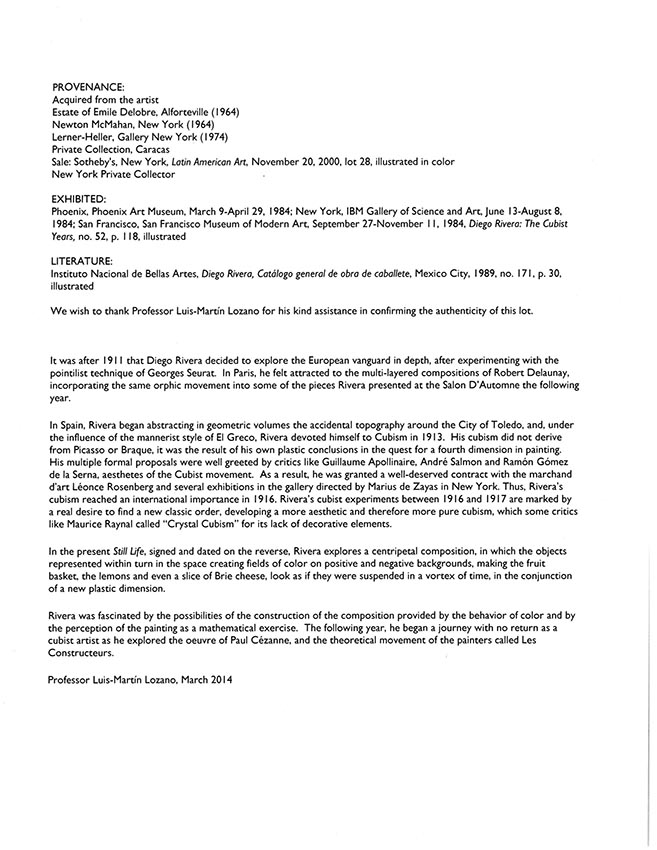 PROVENANCE:
Acquired from the artist
Estate of Emile Delobre, Alforteville (1964)
Newton McMahan, New York (1964)
Lerner-Heller, Gallery New York (1974)
Private Collection, Caracas
Sale: Sotheby's, New York, Latin American Art, November 20, 2000, lot 28, illustrated in color
New York Private Collector

EXHIBITED:
Phoenix, Phoenix Art Museum, March 9-April 29, 1984; New York, IBM Gallery of Science and Art, June 13-August 8, 1984; San Francisco, San Francisco Museum of Modern Art, September 27-November 11, 1984, Diego Rivera: The Cubist Years, no. 52, p. 118, illustrated

LITERATURE:
Instituto Nacional de Bellas Artes, Diego Rivera, Catálogo general de obra de caballete, Mexico City, 1989, no. 171, p. 30, illustrated

We wish to thank Professor Luis-Martín Lozano for his kind assistance in confirming the authenticity of this lot.

It was after 1911 that Diego Rivera decided to explore the European vanguard in depth, after experimenting with the pointilist technique of Georges Seurat. In Paris, he felt attracted to the multi-layered compositions of Robert Delaunay, incorporating the same orphic movement into some of the pieces Rivera presented at the Salon D'Automne the following year.

In Spain, Rivera began abstracting in geometric volumes the accidental topography around the City of Toledo, and, under the influence of the mannerist style of El Greco, Rivera devoted himself to Cubism in 1913. His cubism did not derive from Picasso or Braque, it was the result of his own plastic conclusions in the quest for a fourth dimension in painting. His multiple formal proposals were well greeted by critics like Guillaume Apollinaire, André Salmon and Ramón Gómez de la Serna, aesthetes of the Cubist movement. As a result, he was granted a well-deserved contract with the marchand d'art Léonce Rosenberg and several exhibitions in the gallery directed by Marius de Zayas in New York. Thus, Rivera's cubism reached an international importance in 1916. Rivera's cubist experiments between 1916 and 1917 are marked by a real desire to find a new classic order, developing a more aesthetic and therefore more pure cubism, which some critics like Maurice Raynal called "Crystal Cubism" for its lack of decorative elements.

In the present Still Life, signed and dated on the reverse, Rivera explores a centripetal composition, in which the objects represented within turn in the space creating fields of color on positive and negative backgrounds, making the fruit basket, the lemons and even a slice of Brie cheese, look as if they were suspended in a vortex of time, in the conjunction of a new plastic dimension.

Rivera was fascinated by the possibilities of the construction of the composition provided by the behavior of color and by the perception of the painting as a mathematical exercise. The following year, he began a journey with no return as a cubist artist as he explored the oeuvre of Paul Cézanne, and the theoretical movement of the painters called Les Constructeurs.

Professor Luis-Martín Lozano, March 2014